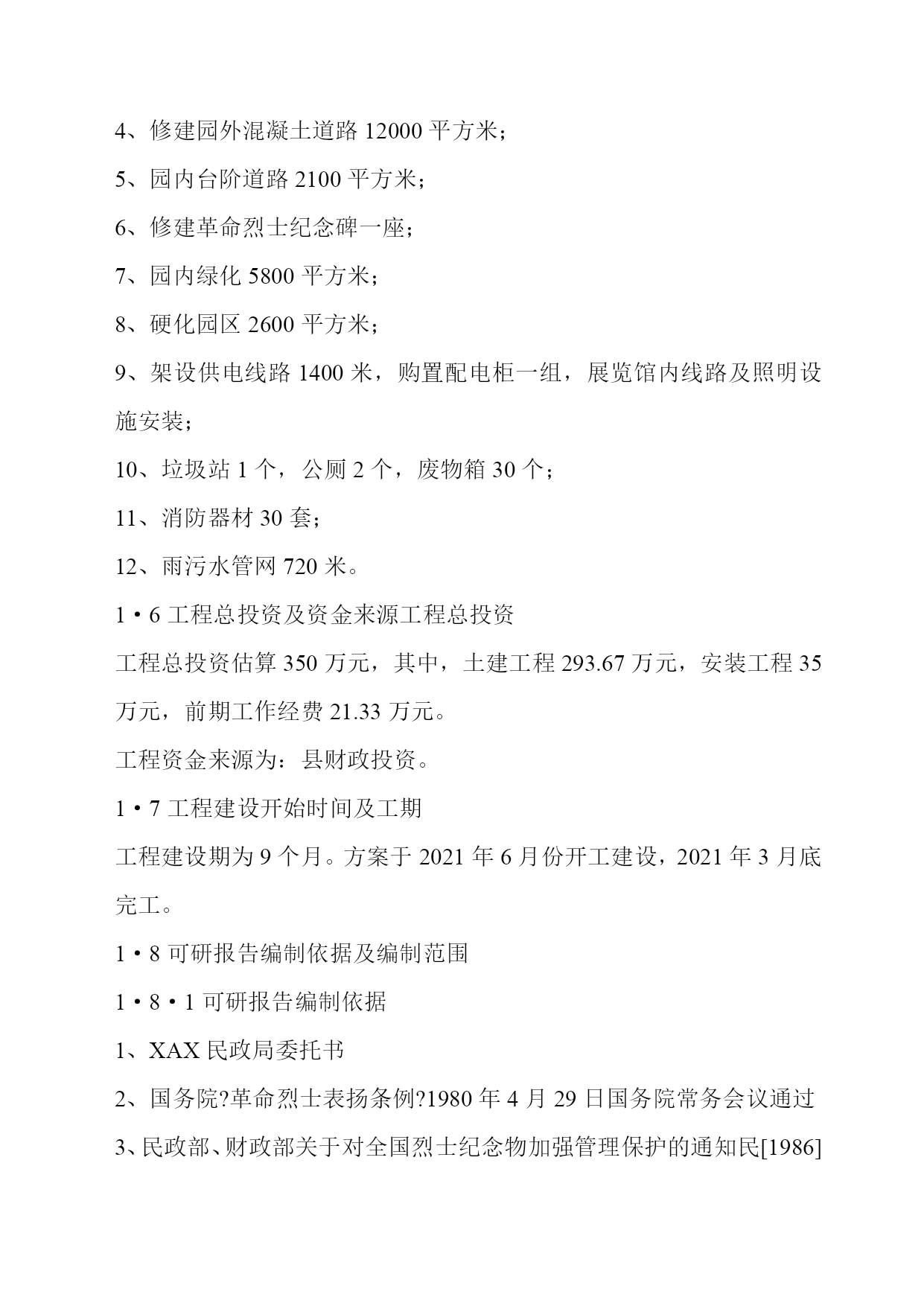 4、修建园外混凝土道路 12000 平方米；

5、园内台阶道路 2100 平方米；

6、修建革命烈士纪念碑一座；

7、园内绿化 5800 平方米；

8、硬化园区 2600 平方米；

9、架设供电线路 1400 米，购置配电柜一组，展览馆内线路及照明设施安装；

10、垃圾站 1 个，公厕 2 个，废物箱 30 个；

11、消防器材 30 套；

12、雨污水管网 720 米。

1·6 工程总投资及资金来源工程总投资

工程总投资估算 350 万元，其中，土建工程 293.67 万元，安装工程 35 万元，前期工作经费 21.33 万元。

工程资金来源为：县财政投资。

1·7 工程建设开始时间及工期

工程建设期为 9 个月。方案于 2021 年 6 月份开工建设，2021 年 3 月底完工。

1·8 可研报告编制依据及编制范围

1·8·1 可研报告编制依据

1、XAX 民政局委托书

2、国务院?革命烈士表扬条例?1980 年 4 月 29 日国务院常务会议通过

3、民政部、财政部关于对全国烈士纪念物加强管理保护的通知民[1986]